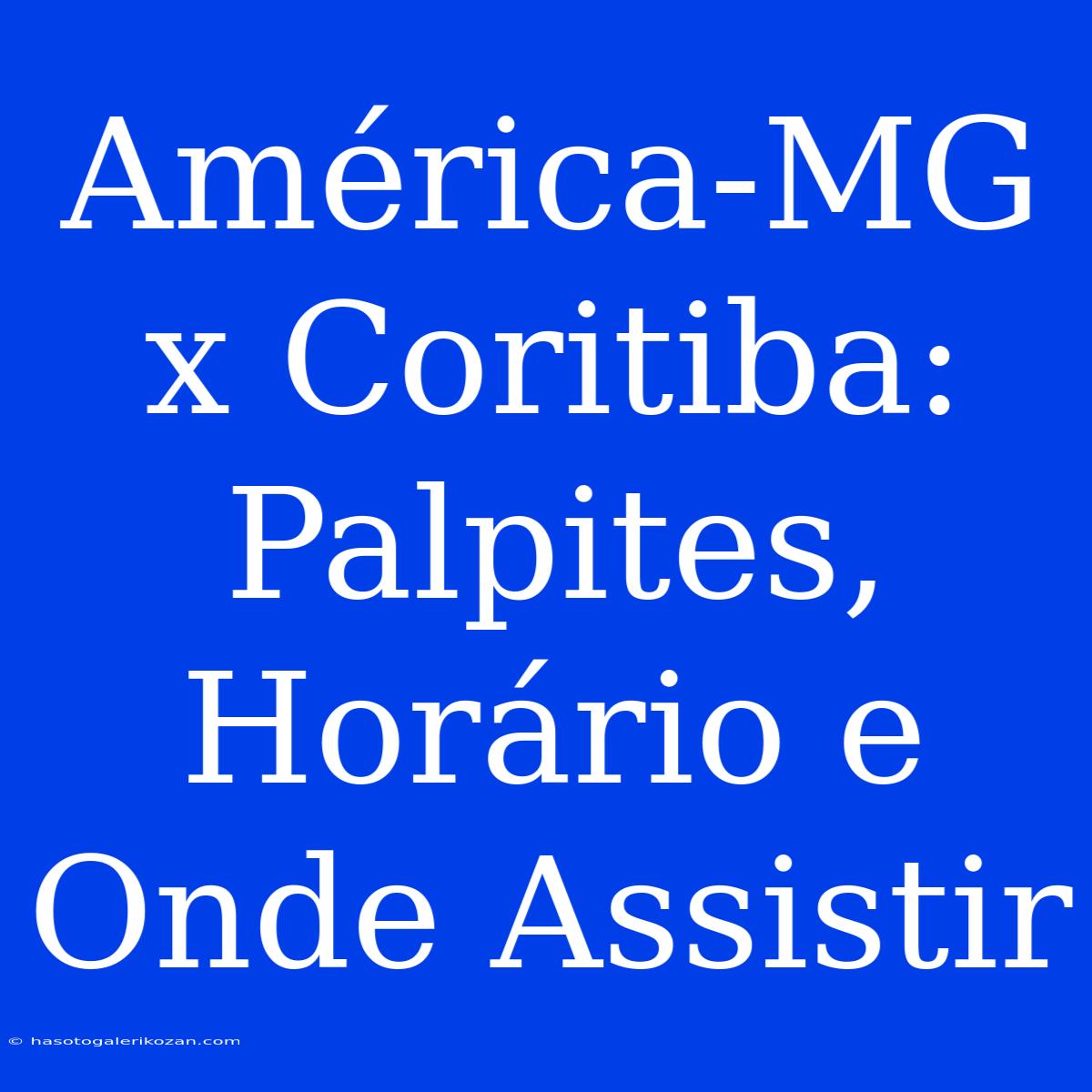 América-MG x Coritiba: Palpites, Horário e Onde Assistir

© hasotogalerikozan.com